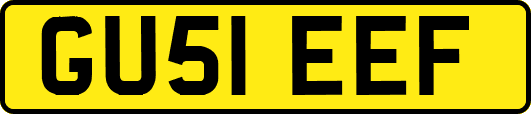 GU51 EEF